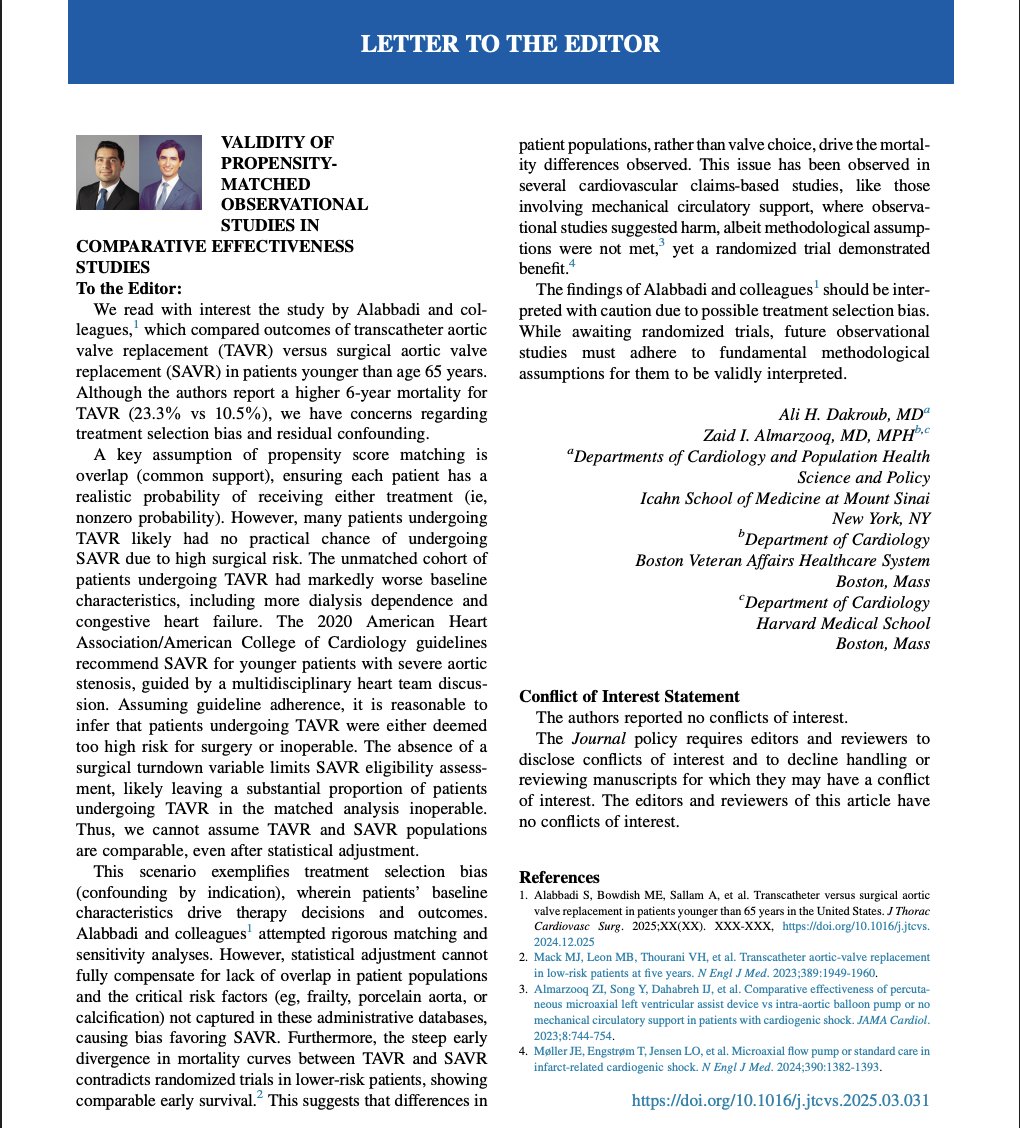 LETTER TO THE EDITOR

VALIDITY OF PROPENSITY-MATCHED OBSERVATIONAL STUDIES IN COMPARATIVE EFFECTIVENESS STUDIES

To the Editor:

We read with interest the study by Alabbadi and colleagues,$^1$ which compared outcomes of transcatheter aortic valve replacement (TAVR) versus surgical aortic valve replacement (SAVR) in patients younger than age 65 years. Although the authors report a higher 6-year mortality for TAVR (23.3% vs 10.5%), we have concerns regarding treatment selection bias and residual confounding.

A key assumption of propensity score matching is overlap (common support), ensuring each patient has a realistic probability of receiving either treatment (ie, nonzero probability). However, many patients undergoing TAVR likely had no practical chance of undergoing SAVR due to high surgical risk. The unmatched cohort of patients undergoing TAVR had markedly worse baseline characteristics, including more dialysis dependence and congestive heart failure. The 2020 American Heart Association/American College of Cardiology guidelines recommend SAVR for younger patients with severe aortic stenosis, guided by a multidisciplinary heart team discussion. Assuming guideline adherence, it is reasonable to infer that patients undergoing TAVR were either deemed too high risk for surgery or inoperable. The absence of a surgical turndown variable limits SAVR eligibility assessment, likely leaving a substantial proportion of patients undergoing TAVR in the matched analysis inoperable. Thus, we cannot assume TAVR and SAVR populations are comparable, even after statistical adjustment.

This scenario exemplifies treatment selection bias (confounding by indication), wherein patients' baseline characteristics drive therapy decisions and outcomes. Alabbadi and colleagues$^1$ attempted rigorous matching and sensitivity analyses. However, statistical adjustment cannot fully compensate for lack of overlap in patient populations and the critical risk factors (eg, frailty, porcelain aorta, or calcification) not captured in these administrative databases, causing bias favoring SAVR. Furthermore, the steep early divergence in mortality curves between TAVR and SAVR contradicts randomized trials in lower-risk patients, showing comparable early survival.$^2$ This suggests that differences in patient populations, rather than valve choice, drive the mortality differences observed. This issue has been observed in several cardiovascular claims-based studies, like those involving mechanical circulatory support, where observational studies suggested harm, albeit methodological assumptions were not met,$^3$ yet a randomized trial demonstrated benefit.$^4$

The findings of Alabbadi and colleagues$^1$ should be interpreted with caution due to possible treatment selection bias. While awaiting randomized trials, future observational studies must adhere to fundamental methodological assumptions for them to be validly interpreted.

Ali H. Dakroub, MD$^a$
Zaid I. Almarzooq, MD, MPH$^{b,c}$
$^a$Departments of Cardiology and Population Health Science and Policy
Icahn School of Medicine at Mount Sinai
New York, NY
$^b$Department of Cardiology
Boston Veteran Affairs Healthcare System
Boston, Mass
$^c$Department of Cardiology
Harvard Medical School
Boston, Mass

Conflict of Interest Statement
The authors reported no conflicts of interest.
The Journal policy requires editors and reviewers to disclose conflicts of interest and to decline handling or reviewing manuscripts for which they may have a conflict of interest. The editors and reviewers of this article have no conflicts of interest.

References
1. Alabbadi S, Bowdish ME, Sallam A, et al. Transcatheter versus surgical aortic valve replacement in patients younger than 65 years in the United States. J Thorac Cardiovasc Surg. 2025;XX(XX). XXX-XXX, https://doi.org/10.1016/j.jtcvs.2024.12.025
2. Mack MJ, Leon MB, Thourani VH, et al. Transcatheter aortic-valve replacement in low-risk patients at five years. N Engl J Med. 2023;389:1949-1960.
3. Almarzooq ZI, Song Y, Dahabreh IJ, et al. Comparative effectiveness of percutaneous microaxial left ventricular assist device vs intra-aortic balloon pump or no mechanical circulatory support in patients with cardiogenic shock. JAMA Cardiol. 2023;8:744-754.
4. Møller JE, Engstrøm T, Jensen LO, et al. Microaxial flow pump or standard care in infarct-related cardiogenic shock. N Engl J Med. 2024;390:1382-1393.

https://doi.org/10.1016/j.jtcvs.2025.03.031